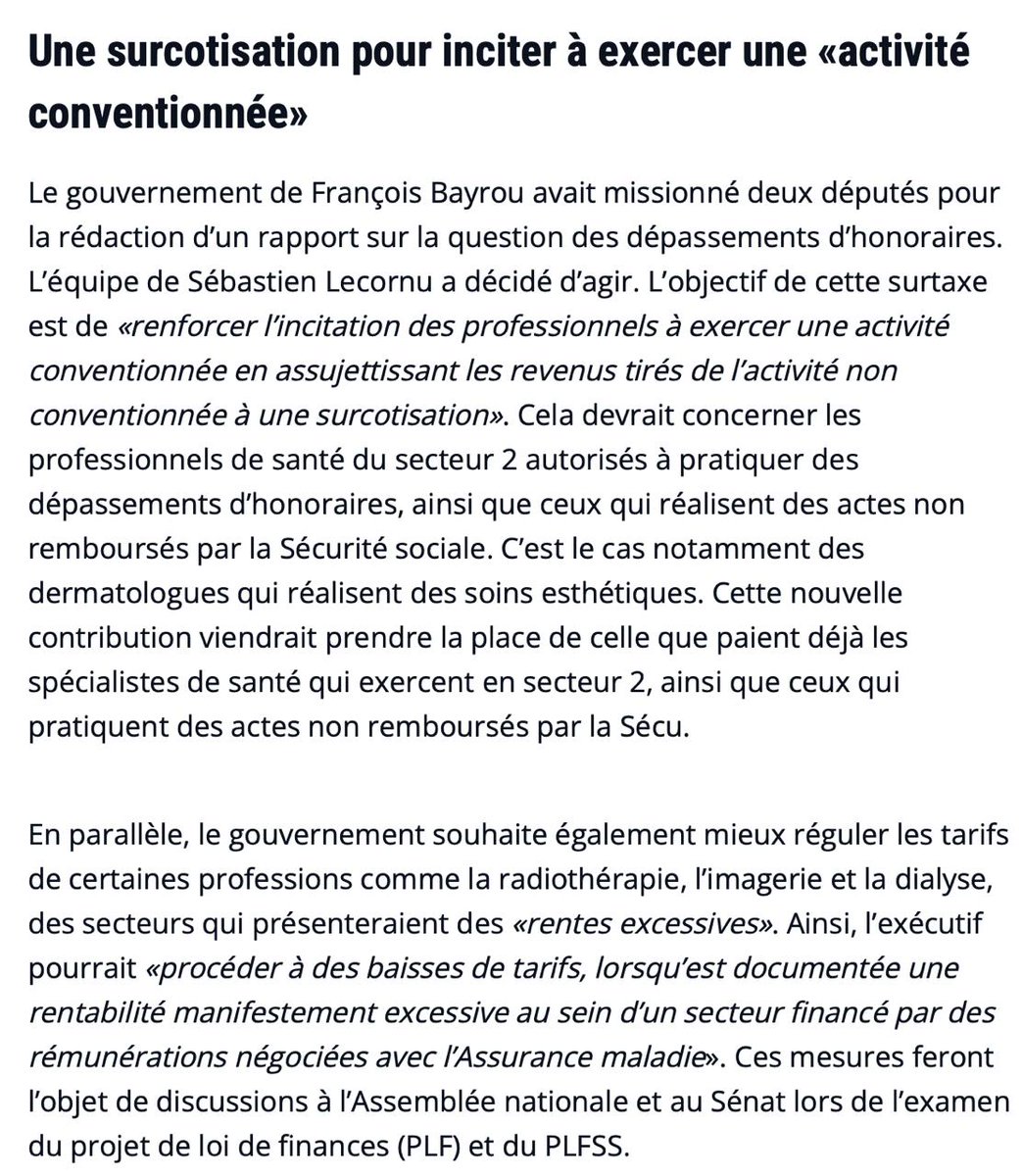 Une surcotisation pour inciter à exercer une «activité conventionnée»

Le gouvernement de François Bayrou avait missionné deux députés pour la rédaction d'un rapport sur la question des dépassements d'honoraires. L'équipe de Sébastien Lecornu a décidé d'agir. L'objectif de cette surtaxe est de «renforcer l'incitation des professionnels à exercer une activité conventionnée en assujettissant les revenus tirés de l'activité non conventionnée à une surcotisation». Cela devrait concerner les professionnels de santé du secteur 2 autorisés à pratiquer des dépassements d'honoraires, ainsi que ceux qui réalisent des actes non remboursés par la Sécurité sociale. C'est le cas notamment des dermatologues qui réalisent des soins esthétiques. Cette nouvelle contribution viendrait prendre la place de celle que paient déjà les spécialistes de santé qui exercent en secteur 2, ainsi que ceux qui pratiquent des actes non remboursés par la Sécu.

En parallèle, le gouvernement souhaite également mieux réguler les tarifs de certaines professions comme la radiothérapie, l'imagerie et la dialyse, des secteurs qui présenteraient des «rentes excessives». Ainsi, l'exécutif pourrait «procéder à des baisses de tarifs, lorsqu'est documentée une rentabilité manifestement excessive au sein d'un secteur financé par des rémunérations négociées avec l'Assurance maladie». Ces mesures feront l'objet de discussions à l'Assemblée nationale et au Sénat lors de l'examen du projet de loi de finances (PLF) et du PLFSS.